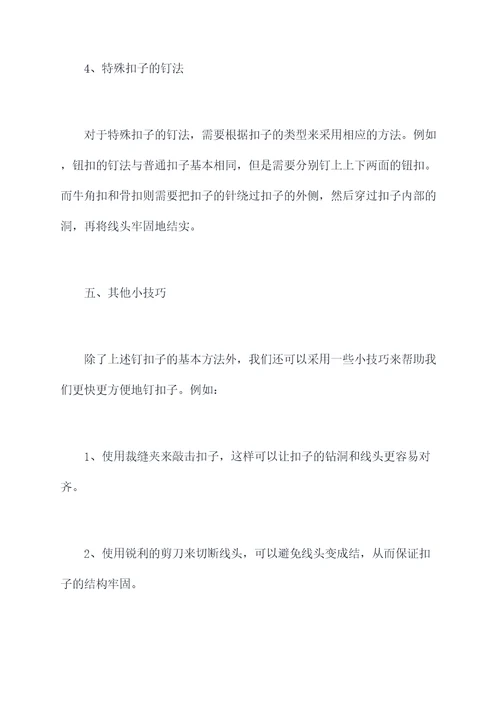 4、特殊扣子的钉法

对于特殊扣子的钉法，需要根据扣子的类型来采用相应的方法。例如，钮扣的钉法与普通扣子基本相同，但是需要分别钉上上下两面的钮扣。而牛角扣和骨扣则需要把扣子的针绕过扣子的外侧，然后穿过扣子内部的洞，再将线头牢固地结实。

五、其他小技巧

除了上述钉扣子的基本方法外，我们还可以采用一些小技巧来帮助我们更快更方便地钉扣子。例如：

1、使用裁缝夹来敲击扣子，这样可以让扣子的钻洞和线头更容易对齐。

2、使用锐利的剪刀来切断线头，可以避免线头变成结，从而保证扣子的结构牢固。